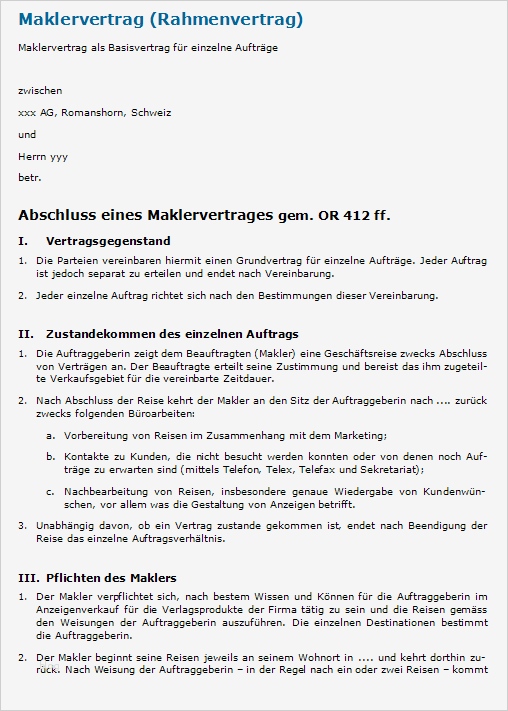 Maklervertrag (Rahmenvertrag)

Maklervertrag als Basisvertrag für einzelne Aufträge

zwischen

xxx AG, Romanshorn, Schweiz

und

Herrn yyy

betr.

Abschluss eines Maklervertrages gem. OR 412 ff.

I. Vertragsgegenstand

1. Die Parteien vereinbaren hiermit einen Grundvertrag für einzelne Aufträge. Jeder Auftrag ist jedoch separat zu erteilen und endet nach Vereinbarung.

2. Jeder einzelne Auftrag richtet sich nach den Bestimmungen dieser Vereinbarung.

II. Zustandekommen des einzelnen Auftrags

1. Die Auftraggeberin zeigt dem Beauftragten (Makler) eine Geschäftsreise zwecks Abschluss von Verträgen an. Der Beauftragte erteilt seine Zustimmung und bereist das ihm zugeteilte Verkaufsgebiet für die vereinbarte Zeitdauer.

2. Nach Abschluss der Reise kehrt der Makler an den Sitz der Auftraggeberin nach .... zurück zwecks folgenden Büroarbeiten:

a. Vorbereitung von Reisen im Zusammenhang mit dem Marketing;

b. Kontakte zu Kunden, die nicht besucht werden konnten oder von denen noch Aufträge zu erwarten sind (mittels Telefon, Telex, Telefax und Sekretariat);

c. Nachbearbeitung von Reisen, insbesondere genaue Wiedergabe von Kundenwünschen, vor allem was die Gestaltung von Anzeigen betrifft.

3. Unabhängig davon, ob ein Vertrag zustande gekommen ist, endet nach Beendigung der Reise das einzelne Auftragsverhältnis.

III. Pflichten des Maklers

1. Der Makler verpflichtet sich, nach bestem Wissen und Können für die Auftraggeberin im Anzeigenverkauf für die Verlagsprodukte der Firma tätig zu sein und die Reisen gemäss den Weisungen der Auftraggeberin auszuführen. Die einzelnen Destinationen bestimmt die Auftraggeberin.

2. Der Makler beginnt seine Reisen jeweils an seinem Wohnort in .... und kehrt dorthin zurück. Nach Weisung der Auftraggeberin – in der Regel nach ein oder zwei Reisen – kommt